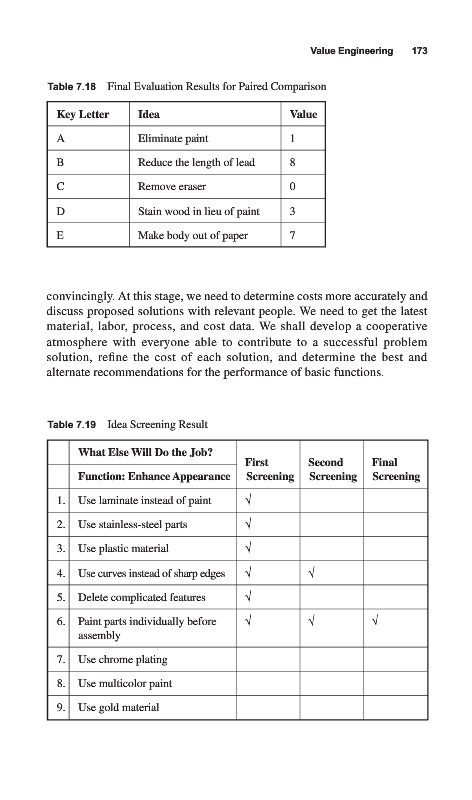 Value Engineering 173

Table 7.18 Final Evaluation Results for Paired Comparison

| Key Letter | Idea | Value |
|---|---|---|
| A | Eliminate paint | 1 |
| B | Reduce the length of lead | 8 |
| C | Remove eraser | 0 |
| D | Stain wood in lieu of paint | 3 |
| E | Make body out of paper | 7 |

convincingly. At this stage, we need to determine costs more accurately and discuss proposed solutions with relevant people. We need to get the latest material, labor, process, and cost data. We shall develop a cooperative atmosphere with everyone able to contribute to a successful problem solution, refine the cost of each solution, and determine the best and alternate recommendations for the performance of basic functions.

Table 7.19 Idea Screening Result

| | What Else Will Do the Job? Function: Enhance Appearance | First Screening | Second Screening | Final Screening |
|---|---|---|---|---|
| 1. | Use laminate instead of paint | √ | | |
| 2. | Use stainless-steel parts | √ | | |
| 3. | Use plastic material | √ | | |
| 4. | Use curves instead of sharp edges | √ | √ | |
| 5. | Delete complicated features | √ | | |
| 6. | Paint parts individually before assembly | √ | √ | √ |
| 7. | Use chrome plating | | | |
| 8. | Use multicolor paint | | | |
| 9. | Use gold material | | | |